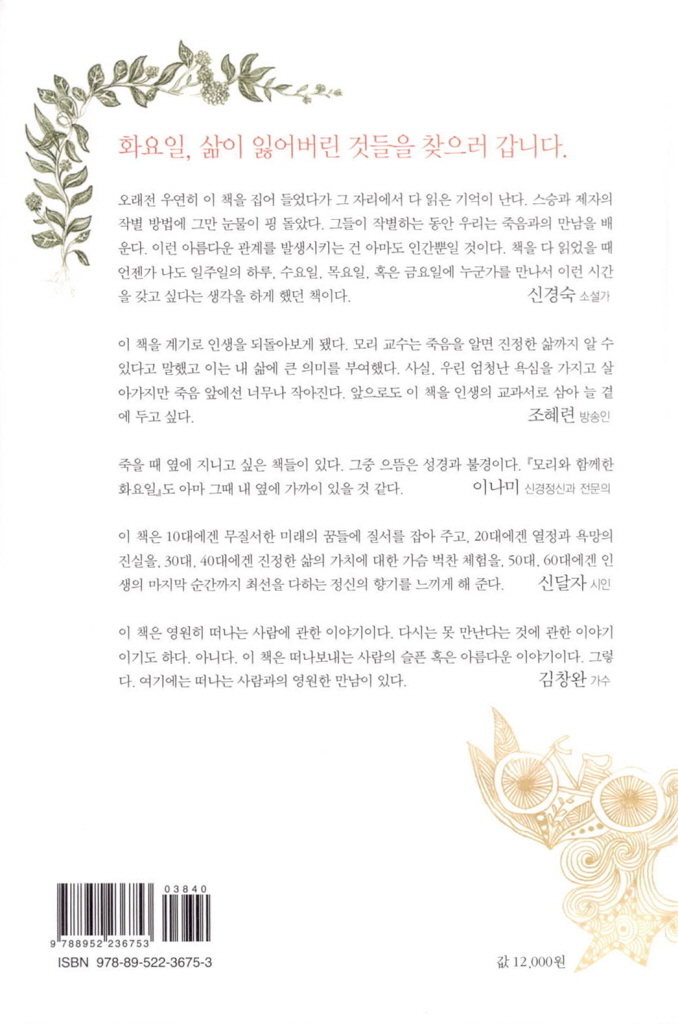 화요일, 삶이 잃어버린 것들을 찾으러 갑니다.

오래전 우연히 이 책을 집어 들었다가 그 자리에서 다 읽은 기억이 난다. 스승과 제자의 작별 방법에 그만 눈물이 핑 돌았다. 그들이 작별하는 동안 우리는 죽음과의 만남을 배운다. 이런 아름다운 관계를 발생시키는 건 아마도 인간뿐일 것이다. 책을 다 읽었을 때 언젠가 나도 일주일의 하루, 수요일, 목요일, 혹은 금요일에 누군가를 만나서 이런 시간을 갖고 싶다는 생각을 하게 했던 책이다. 신경숙 소설가

이 책을 계기로 인생을 되돌아보게 됐다. 모리 교수는 죽음을 알면 진정한 삶까지 알 수 있다고 말했고 이는 내 삶에 큰 의미를 부여했다. 사실, 우린 엄청난 욕심을 가지고 살아가지만 죽음 앞에선 너무나 작아진다. 앞으로도 이 책을 인생의 교과서로 삼아 늘 곁에 두고 싶다. 조혜련 방송인

죽을 때 옆에 지니고 싶은 책들이 있다. 그중 으뜸은 성경과 불경이다. 『모리와 함께한 화요일』도 아마 그때 내 옆에 가까이 있을 것 같다. 이나미 신경정신과 전문의

이 책은 10대에겐 무질서한 미래의 꿈들에 질서를 잡아 주고, 20대에겐 열정과 욕망의 진실을, 30대, 40대에겐 진정한 삶의 가치에 대한 가슴 벅찬 체험을, 50대, 60대에겐 인생의 마지막 순간까지 최선을 다하는 정신의 향기를 느끼게 해 준다. 신달자 시인

이 책은 영원히 떠나는 사람에 관한 이야기이다. 다시는 못 만난다는 것에 관한 이야기이기도 하다. 아니다. 이 책은 떠나보내는 사람의 슬픈 혹은 아름다운 이야기이다. 그렇다. 여기에는 떠나는 사람과의 영원한 만남이 있다. 김창완 가수

03840
9 788952 236753
ISBN 978-89-522-3675-3

값 12,000원